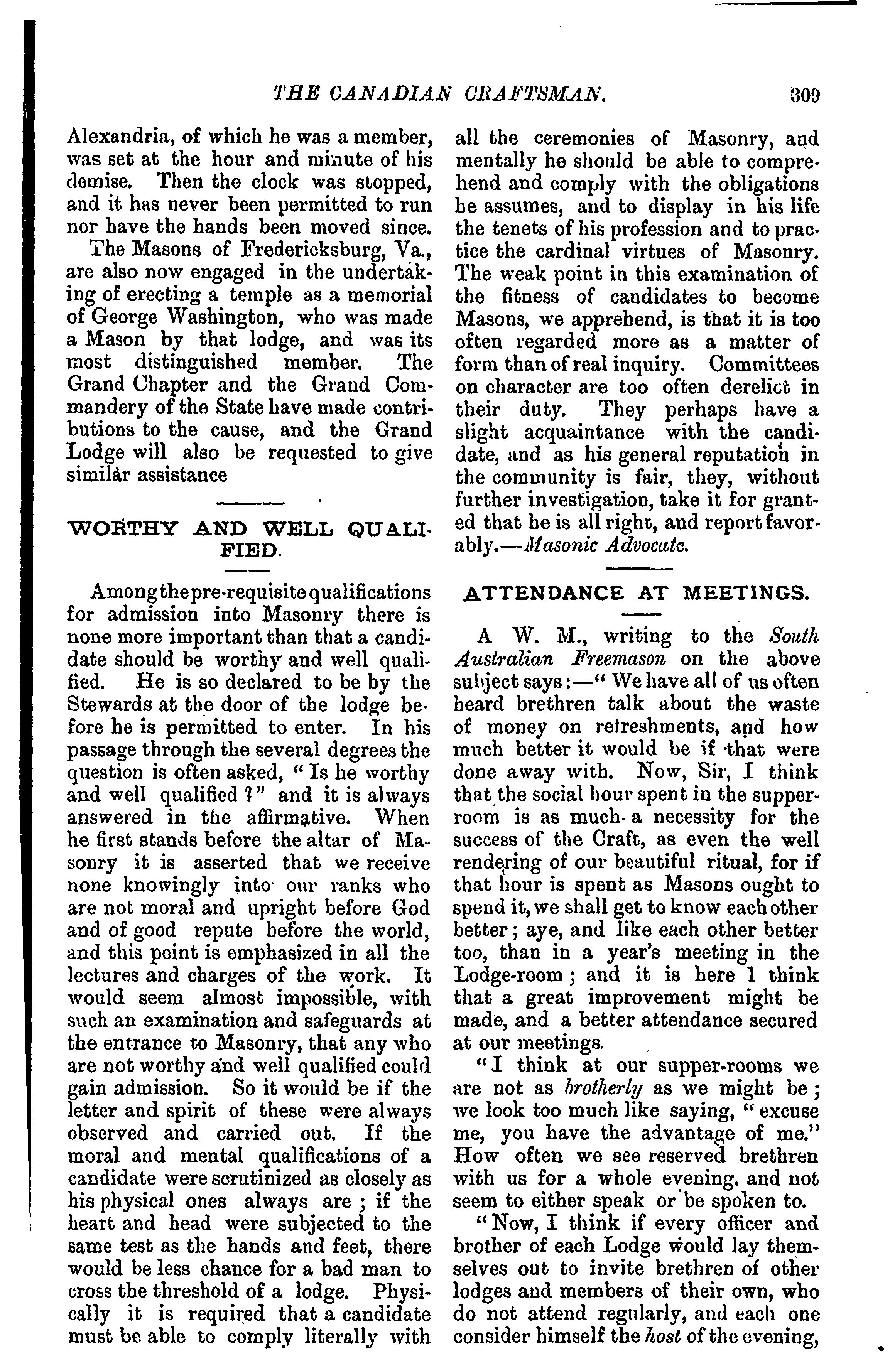 THE CANADIAN CRAFTSMAN. 309

Alexandria, of which he was a member, was set at the hour and minute of his demise. Then the clock was stopped, and it has never been permitted to run nor have the hands been moved since.

The Masons of Fredericksburg, Va., are also now engaged in the undertaking of erecting a temple as a memorial of George Washington, who was made a Mason by that lodge, and was its most distinguished member. The Grand Chapter and the Grand Commandery of the State have made contributions to the cause, and the Grand Lodge will also be requested to give similar assistance

WORTHY AND WELL QUALIFIED.

Among the pre-requisite qualifications for admission into Masonry there is none more important than that a candidate should be worthy and well qualified. He is so declared to be by the Stewards at the door of the lodge before he is permitted to enter. In his passage through the several degrees the question is often asked, "Is he worthy and well qualified?" and it is always answered in the affirmative. When he first stands before the altar of Masonry it is asserted that we receive none knowingly into our ranks who are not moral and upright before God and of good repute before the world, and this point is emphasized in all the lectures and charges of the work. It would seem almost impossible, with such an examination and safeguards at the entrance to Masonry, that any who are not worthy and well qualified could gain admission. So it would be if the letter and spirit of these were always observed and carried out. If the moral and mental qualifications of a candidate were scrutinized as closely as his physical ones always are; if the heart and head were subjected to the same test as the hands and feet, there would be less chance for a bad man to cross the threshold of a lodge. Physically it is required that a candidate must be able to comply literally with all the ceremonies of Masonry, and mentally he should be able to comprehend and comply with the obligations he assumes, and to display in his life the tenets of his profession and to practice the cardinal virtues of Masonry. The weak point in this examination of the fitness of candidates to become Masons, we apprehend, is that it is too often regarded more as a matter of form than of real inquiry. Committees on character are too often derelict in their duty. They perhaps have a slight acquaintance with the candidate, and as his general reputation in the community is fair, they, without further investigation, take it for granted that he is all right, and report favorably.—Masonic Advocate.

ATTENDANCE AT MEETINGS.

A W. M., writing to the South Australian Freemason on the above subject says:—"We have all of us often heard brethren talk about the waste of money on refreshments, and how much better it would be if that were done away with. Now, Sir, I think that the social hour spent in the supper-room is as much a necessity for the success of the Craft, as even the well rendering of our beautiful ritual, for if that hour is spent as Masons ought to spend it, we shall get to know each other better; aye, and like each other better too, than in a year's meeting in the Lodge-room; and it is here I think that a great improvement might be made, and a better attendance secured at our meetings.

"I think at our supper-rooms we are not as brotherly as we might be; we look too much like saying, "excuse me, you have the advantage of me." How often we see reserved brethren with us for a whole evening, and not seem to either speak or be spoken to.

"Now, I think if every officer and brother of each Lodge would lay themselves out to invite brethren of other lodges and members of their own, who do not attend regularly, and each one consider himself the host of the evening,